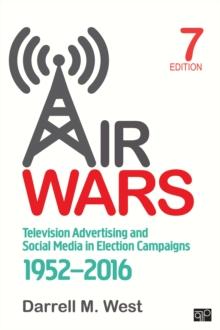 7
EDITION

AIR
WARS

Television Advertising and Social Media in Election Campaigns
1952–2016

Darrell M. West

CQ